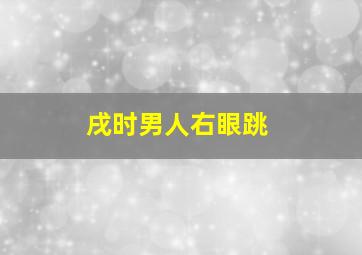 戌时男人右眼跳